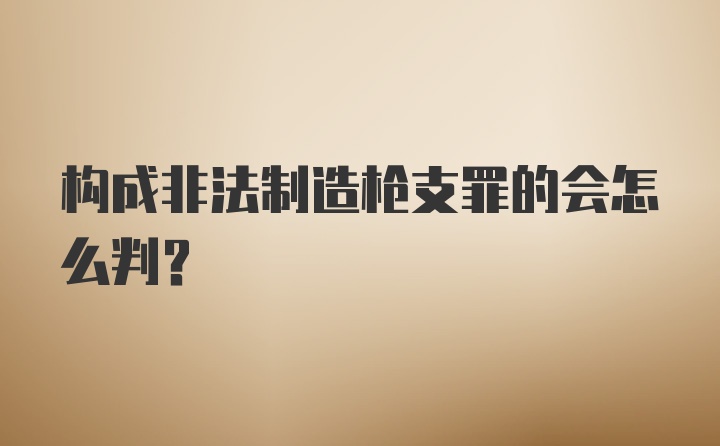 构成非法制造枪支罪的会怎么判？